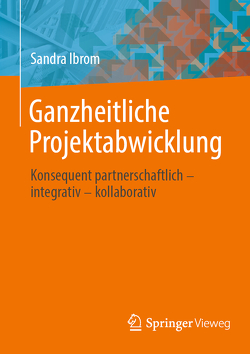 Sandra Ibrom

Ganzheitliche Projektabwicklung

Konsequent partnerschaftlich – integrativ – kollaborativ

Springer Vieweg